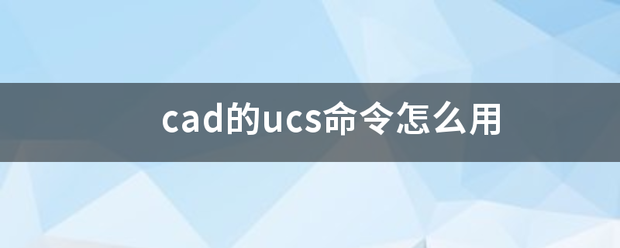 cad的ucs命令怎么用